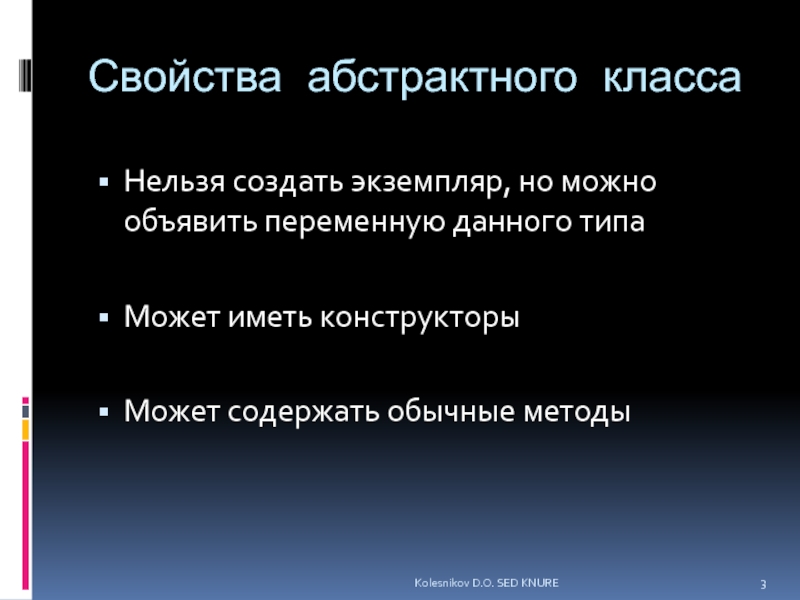 Свойства абстрактного класса

▪ Нельзя создать экземпляр, но можно объявить переменную данного типа

▪ Может иметь конструкторы

▪ Может содержать обычные методы

Kolesnikov D.O. SED KNURE

3